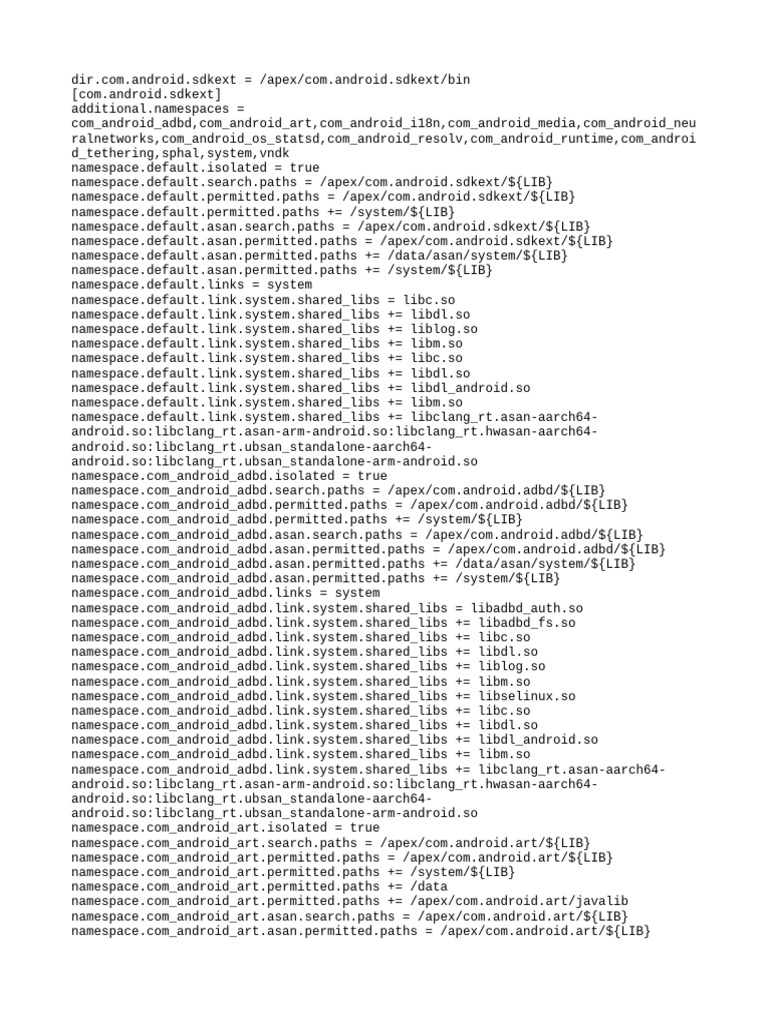 dir.com.android.sdkext = /apex/com.android.sdkext/bin
[com.android.sdkext]
additional.namespaces = com_android_adbd,com_android_art,com_android_i18n,com_android_media,com_android_neuralnetworks,com_android_os_statsd,com_android_resolv,com_android_runtime,com_android_tethering,sphal,system,vndk
namespace.default.isolated = true
namespace.default.search.paths = /apex/com.android.sdkext/${LIB}
namespace.default.permitted.paths = /apex/com.android.sdkext/${LIB}
namespace.default.permitted.paths += /system/${LIB}
namespace.default.asan.search.paths = /apex/com.android.sdkext/${LIB}
namespace.default.asan.permitted.paths = /apex/com.android.sdkext/${LIB}
namespace.default.asan.permitted.paths += /data/asan/system/${LIB}
namespace.default.asan.permitted.paths += /system/${LIB}
namespace.default.links = system
namespace.default.link.system.shared_libs = libc.so
namespace.default.link.system.shared_libs += libdl.so
namespace.default.link.system.shared_libs += liblog.so
namespace.default.link.system.shared_libs += libm.so
namespace.default.link.system.shared_libs += libc.so
namespace.default.link.system.shared_libs += libdl.so
namespace.default.link.system.shared_libs += libdl_android.so
namespace.default.link.system.shared_libs += libm.so
namespace.default.link.system.shared_libs += libclang_rt.asan-aarch64-android.so:libclang_rt.asan-arm-android.so:libclang_rt.hwasan-aarch64-android.so:libclang_rt.ubsan_standalone-aarch64-android.so:libclang_rt.ubsan_standalone-arm-android.so
namespace.com_android_adbd.isolated = true
namespace.com_android_adbd.search.paths = /apex/com.android.adbd/${LIB}
namespace.com_android_adbd.permitted.paths = /apex/com.android.adbd/${LIB}
namespace.com_android_adbd.permitted.paths += /system/${LIB}
namespace.com_android_adbd.asan.search.paths = /apex/com.android.adbd/${LIB}
namespace.com_android_adbd.asan.permitted.paths = /apex/com.android.adbd/${LIB}
namespace.com_android_adbd.asan.permitted.paths += /data/asan/system/${LIB}
namespace.com_android_adbd.asan.permitted.paths += /system/${LIB}
namespace.com_android_adbd.links = system
namespace.com_android_adbd.link.system.shared_libs = libadbd_auth.so
namespace.com_android_adbd.link.system.shared_libs += libadbd_fs.so
namespace.com_android_adbd.link.system.shared_libs += libc.so
namespace.com_android_adbd.link.system.shared_libs += libdl.so
namespace.com_android_adbd.link.system.shared_libs += liblog.so
namespace.com_android_adbd.link.system.shared_libs += libm.so
namespace.com_android_adbd.link.system.shared_libs += libselinux.so
namespace.com_android_adbd.link.system.shared_libs += libc.so
namespace.com_android_adbd.link.system.shared_libs += libdl.so
namespace.com_android_adbd.link.system.shared_libs += libdl_android.so
namespace.com_android_adbd.link.system.shared_libs += libm.so
namespace.com_android_adbd.link.system.shared_libs += libclang_rt.asan-aarch64-android.so:libclang_rt.asan-arm-android.so:libclang_rt.hwasan-aarch64-android.so:libclang_rt.ubsan_standalone-aarch64-android.so:libclang_rt.ubsan_standalone-arm-android.so
namespace.com_android_art.isolated = true
namespace.com_android_art.search.paths = /apex/com.android.art/${LIB}
namespace.com_android_art.permitted.paths = /apex/com.android.art/${LIB}
namespace.com_android_art.permitted.paths += /system/${LIB}
namespace.com_android_art.permitted.paths += /data
namespace.com_android_art.permitted.paths += /apex/com.android.art/javalib
namespace.com_android_art.asan.search.paths = /apex/com.android.art/${LIB}
namespace.com_android_art.asan.permitted.paths = /apex/com.android.art/${LIB}